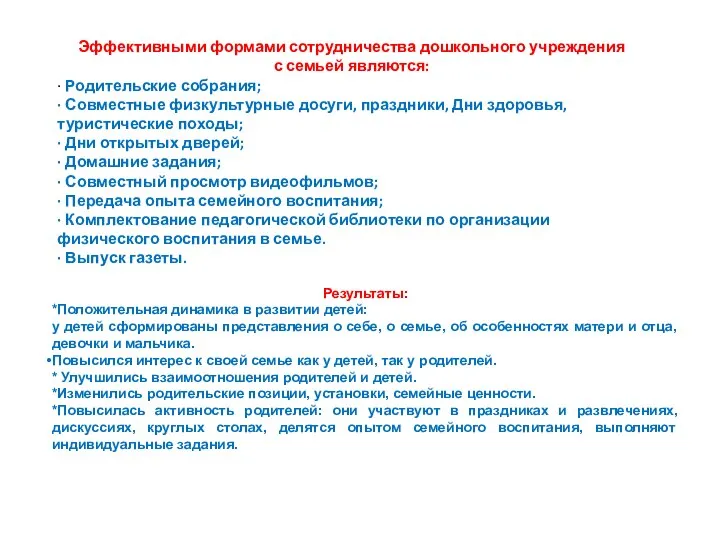 Эффективными формами сотрудничества дошкольного учреждения с семьей являются:

· Родительские собрания;
· Совместные физкультурные досуги, праздники, Дни здоровья, туристические походы;
· Дни открытых дверей;
· Домашние задания;
· Совместный просмотр видеофильмов;
· Передача опыта семейного воспитания;
· Комплектование педагогической библиотеки по организации физического воспитания в семье.
· Выпуск газеты.

Результаты:

*Положительная динамика в развитии детей:
у детей сформированы представления о себе, о семье, об особенностях матери и отца, девочки и мальчика.
•Повысился интерес к своей семье как у детей, так у родителей.
* Улучшились взаимоотношения родителей и детей.
*Изменились родительские позиции, установки, семейные ценности.
*Повысилась активность родителей: они участвуют в праздниках и развлечениях, дискуссиях, круглых столах, делятся опытом семейного воспитания, выполняют индивидуальные задания.